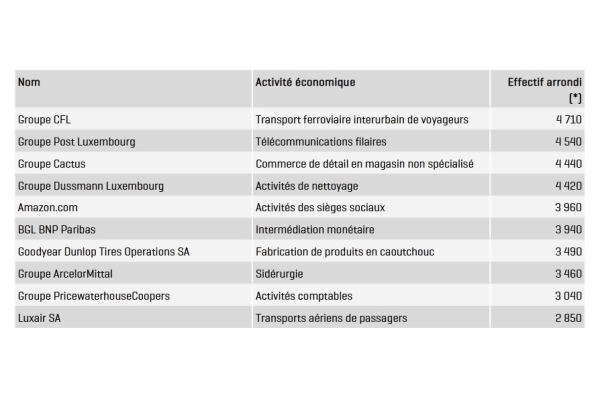 | Nom | Activité économique | Effectif arrondi (*) |
|---|---|---|
| Groupe CFL | Transport ferroviaire interurbain de voyageurs | 4 710 |
| Groupe Post Luxembourg | Télécommunications filaires | 4 540 |
| Groupe Cactus | Commerce de détail en magasin non spécialisé | 4 440 |
| Groupe Dussmann Luxembourg | Activités de nettoyage | 4 420 |
| Amazon.com | Activités des sièges sociaux | 3 960 |
| BGL BNP Paribas | Intermédiation monétaire | 3 940 |
| Goodyear Dunlop Tires Operations SA | Fabrication de produits en caoutchouc | 3 490 |
| Groupe ArcelorMittal | Sidérurgie | 3 460 |
| Groupe PricewaterhouseCoopers | Activités comptables | 3 040 |
| Luxair SA | Transports aériens de passagers | 2 850 |